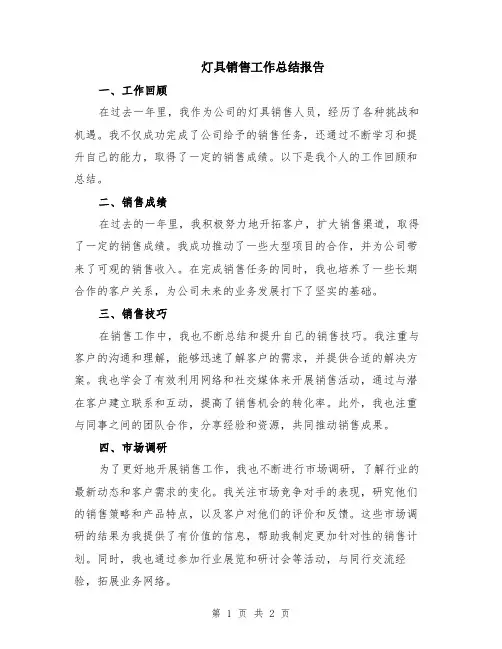 灯具销售工作总结报告

一、工作回顾

在过去一年里，我作为公司的灯具销售人员，经历了各种挑战和机遇。我不仅成功完成了公司给予的销售任务，还通过不断学习和提升自己的能力，取得了一定的销售成绩。以下是我个人的工作回顾和总结。

二、销售成绩

在过去的一年里，我积极努力地开拓客户，扩大销售渠道，取得了一定的销售成绩。我成功推动了一些大型项目的合作，并为公司带来了可观的销售收入。在完成销售任务的同时，我也培养了一些长期合作的客户关系，为公司未来的业务发展打下了坚实的基础。

三、销售技巧

在销售工作中，我也不断总结和提升自己的销售技巧。我注重与客户的沟通和理解，能够迅速了解客户的需求，并提供合适的解决方案。我也学会了有效利用网络和社交媒体来开展销售活动，通过与潜在客户建立联系和互动，提高了销售机会的转化率。此外，我也注重与同事之间的团队合作，分享经验和资源，共同推动销售成果。

四、市场调研

为了更好地开展销售工作，我也不断进行市场调研，了解行业的最新动态和客户需求的变化。我关注市场竞争对手的表现，研究他们的销售策略和产品特点，以及客户对他们的评价和反馈。这些市场调研的结果为我提供了有价值的信息，帮助我制定更加针对性的销售计划。同时，我也通过参加行业展览和研讨会等活动，与同行交流经验，拓展业务网络。

第 1 页 共 2 页